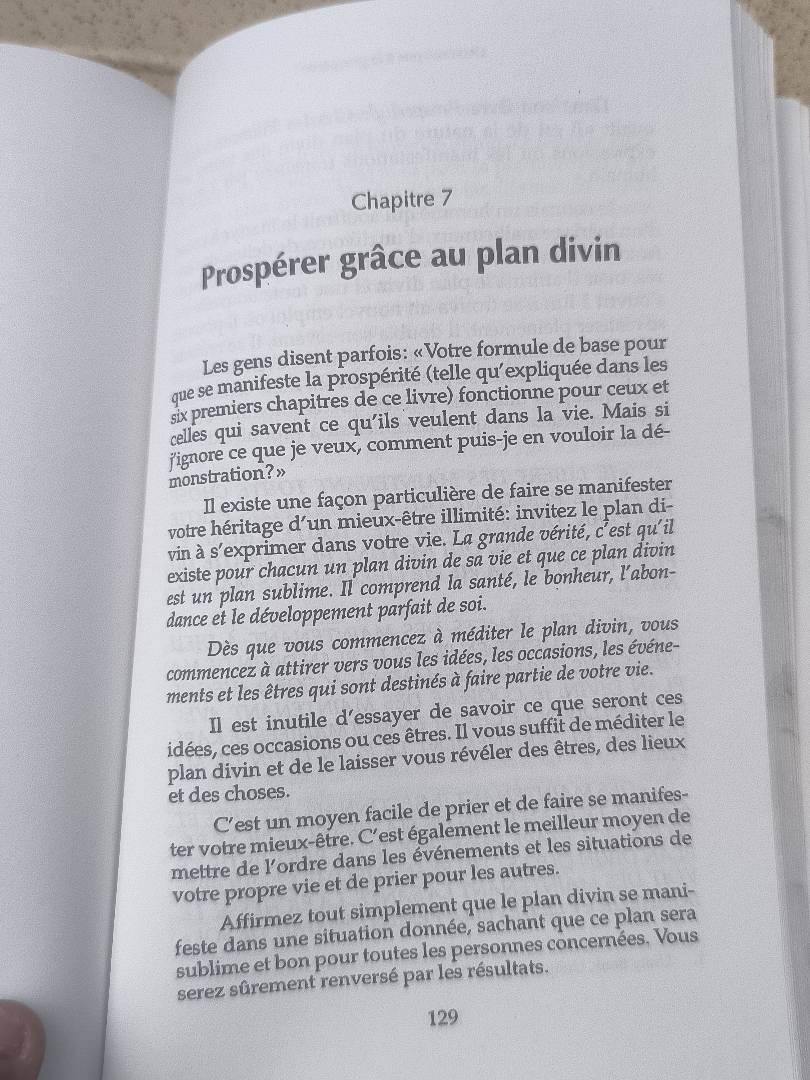 Chapitre 7

Prospérer grâce au plan divin

Les gens disent parfois: «Votre formule de base pour que se manifeste la prospérité (telle qu'expliquée dans les six premiers chapitres de ce livre) fonctionne pour ceux et celles qui savent ce qu'ils veulent dans la vie. Mais si j'ignore ce que je veux, comment puis-je en vouloir la démonstration?»

Il existe une façon particulière de faire se manifester votre héritage d'un mieux-être illimité: invitez le plan divin à s'exprimer dans votre vie. La grande vérité, c'est qu'il existe pour chacun un plan divin de sa vie et que ce plan divin est un plan sublime. Il comprend la santé, le bonheur, l'abondance et le développement parfait de soi.

Dès que vous commencez à méditer le plan divin, vous commencez à attirer vers vous les idées, les occasions, les événements et les êtres qui sont destinés à faire partie de votre vie.

Il est inutile d'essayer de savoir ce que seront ces idées, ces occasions ou ces êtres. Il vous suffit de méditer le plan divin et de le laisser vous révéler des êtres, des lieux et des choses.

C'est un moyen facile de prier et de faire se manifester votre mieux-être. C'est également le meilleur moyen de mettre de l'ordre dans les événements et les situations de votre propre vie et de prier pour les autres.

Affirmez tout simplement que le plan divin se manifeste dans une situation donnée, sachant que ce plan sera sublime et bon pour toutes les personnes concernées. Vous serez sûrement renversé par les résultats.

129